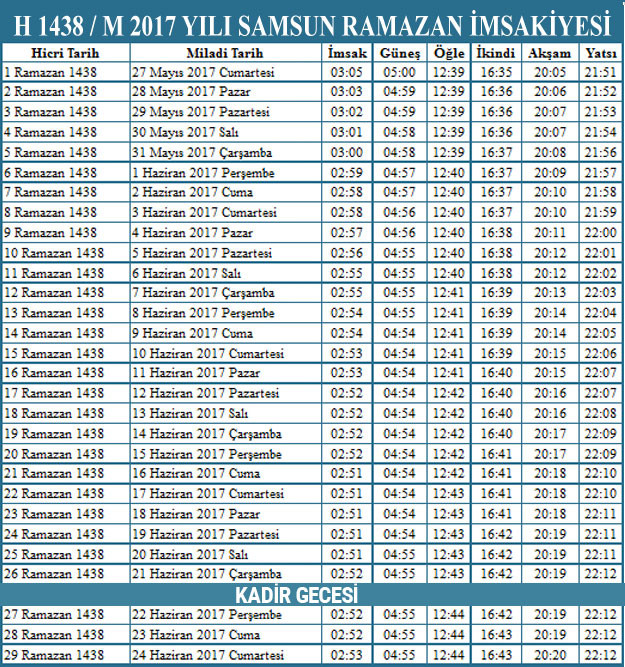 H 1438 / M 2017 YILI SAMSUN RAMAZAN İMSAKİYESİ

| Hicri Tarih | Miladi Tarih | İmsak | Güneş | Öğle | İkindi | Akşam | Yatsı |
|---|---|---|---|---|---|---|---|
| 1 Ramazan 1438 | 27 Mayıs 2017 Cumartesi | 03:05 | 05:00 | 12:39 | 16:35 | 20:05 | 21:51 |
| 2 Ramazan 1438 | 28 Mayıs 2017 Pazar | 03:03 | 04:59 | 12:39 | 16:36 | 20:06 | 21:52 |
| 3 Ramazan 1438 | 29 Mayıs 2017 Pazartesi | 03:02 | 04:59 | 12:39 | 16:36 | 20:07 | 21:53 |
| 4 Ramazan 1438 | 30 Mayıs 2017 Salı | 03:01 | 04:58 | 12:39 | 16:36 | 20:07 | 21:54 |
| 5 Ramazan 1438 | 31 Mayıs 2017 Çarşamba | 03:00 | 04:58 | 12:39 | 16:37 | 20:08 | 21:56 |
| 6 Ramazan 1438 | 1 Haziran 2017 Perşembe | 02:59 | 04:57 | 12:40 | 16:37 | 20:09 | 21:57 |
| 7 Ramazan 1438 | 2 Haziran 2017 Cuma | 02:58 | 04:57 | 12:40 | 16:37 | 20:10 | 21:58 |
| 8 Ramazan 1438 | 3 Haziran 2017 Cumartesi | 02:58 | 04:56 | 12:40 | 16:37 | 20:10 | 21:59 |
| 9 Ramazan 1438 | 4 Haziran 2017 Pazar | 02:57 | 04:56 | 12:40 | 16:38 | 20:11 | 22:00 |
| 10 Ramazan 1438 | 5 Haziran 2017 Pazartesi | 02:56 | 04:55 | 12:40 | 16:38 | 20:12 | 22:01 |
| 11 Ramazan 1438 | 6 Haziran 2017 Salı | 02:55 | 04:55 | 12:40 | 16:38 | 20:12 | 22:02 |
| 12 Ramazan 1438 | 7 Haziran 2017 Çarşamba | 02:55 | 04:55 | 12:41 | 16:39 | 20:13 | 22:03 |
| 13 Ramazan 1438 | 8 Haziran 2017 Perşembe | 02:54 | 04:55 | 12:41 | 16:39 | 20:14 | 22:04 |
| 14 Ramazan 1438 | 9 Haziran 2017 Cuma | 02:54 | 04:54 | 12:41 | 16:39 | 20:14 | 22:05 |
| 15 Ramazan 1438 | 10 Haziran 2017 Cumartesi | 02:53 | 04:54 | 12:41 | 16:39 | 20:15 | 22:06 |
| 16 Ramazan 1438 | 11 Haziran 2017 Pazar | 02:53 | 04:54 | 12:41 | 16:40 | 20:15 | 22:07 |
| 17 Ramazan 1438 | 12 Haziran 2017 Pazartesi | 02:52 | 04:54 | 12:42 | 16:40 | 20:16 | 22:07 |
| 18 Ramazan 1438 | 13 Haziran 2017 Salı | 02:52 | 04:54 | 12:42 | 16:40 | 20:16 | 22:08 |
| 19 Ramazan 1438 | 14 Haziran 2017 Çarşamba | 02:52 | 04:54 | 12:42 | 16:40 | 20:17 | 22:09 |
| 20 Ramazan 1438 | 15 Haziran 2017 Perşembe | 02:52 | 04:54 | 12:42 | 16:41 | 20:17 | 22:09 |
| 21 Ramazan 1438 | 16 Haziran 2017 Cuma | 02:51 | 04:54 | 12:42 | 16:41 | 20:18 | 22:10 |
| 22 Ramazan 1438 | 17 Haziran 2017 Cumartesi | 02:51 | 04:54 | 12:43 | 16:41 | 20:18 | 22:10 |
| 23 Ramazan 1438 | 18 Haziran 2017 Pazar | 02:51 | 04:54 | 12:43 | 16:41 | 20:18 | 22:11 |
| 24 Ramazan 1438 | 19 Haziran 2017 Pazartesi | 02:51 | 04:54 | 12:43 | 16:42 | 20:19 | 22:11 |
| 25 Ramazan 1438 | 20 Haziran 2017 Salı | 02:51 | 04:55 | 12:43 | 16:42 | 20:19 | 22:11 |
| 26 Ramazan 1438 | 21 Haziran 2017 Çarşamba | 02:52 | 04:55 | 12:43 | 16:42 | 20:19 | 22:12 |
| KADİR GECESİ | | | | | | | |
| 27 Ramazan 1438 | 22 Haziran 2017 Perşembe | 02:52 | 04:55 | 12:44 | 16:42 | 20:19 | 22:12 |
| 28 Ramazan 1438 | 23 Haziran 2017 Cuma | 02:52 | 04:55 | 12:44 | 16:43 | 20:19 | 22:12 |
| 29 Ramazan 1438 | 24 Haziran 2017 Cumartesi | 02:53 | 04:55 | 12:44 | 16:43 | 20:20 | 22:12 |